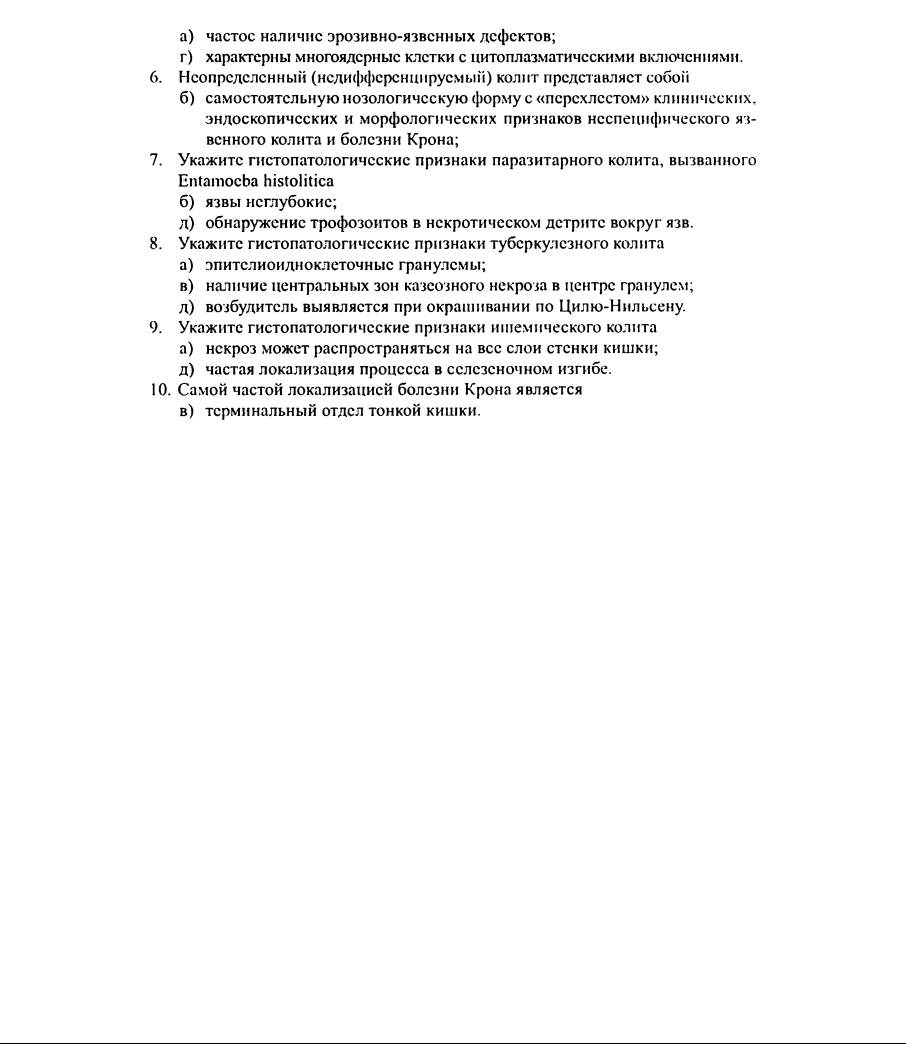 а) частое наличие эрозивно-язвенных дефектов;
г) характерны многоядерные клетки с цитоплазматическими включениями.
6. Неопределенный (недифференцируемый) колит представляет собой
б) самостоятельную нозологическую форму с «перехлестом» клинических, эндоскопических и морфологических признаков неспецифического язвенного колита и болезни Крона;
7. Укажите гистопатологические признаки паразитарного колита, вызванного Entamoeba histolitica
б) язвы неглубокие;
д) обнаружение трофозоитов в некротическом детрите вокруг язв.
8. Укажите гистопатологические признаки туберкулезного колита
а) эпителиоидноклеточные гранулемы;
в) наличие центральных зон казеозного некроза в центре гранулем;
д) возбудитель выявляется при окрашивании по Цилю-Нильсену.
9. Укажите гистопатологические признаки ишемического колита
а) некроз может распространяться на все слои стенки кишки;
д) частая локализация процесса в селезеночном изгибе.
10. Самой частой локализацией болезни Крона является
в) терминальный отдел тонкой кишки.